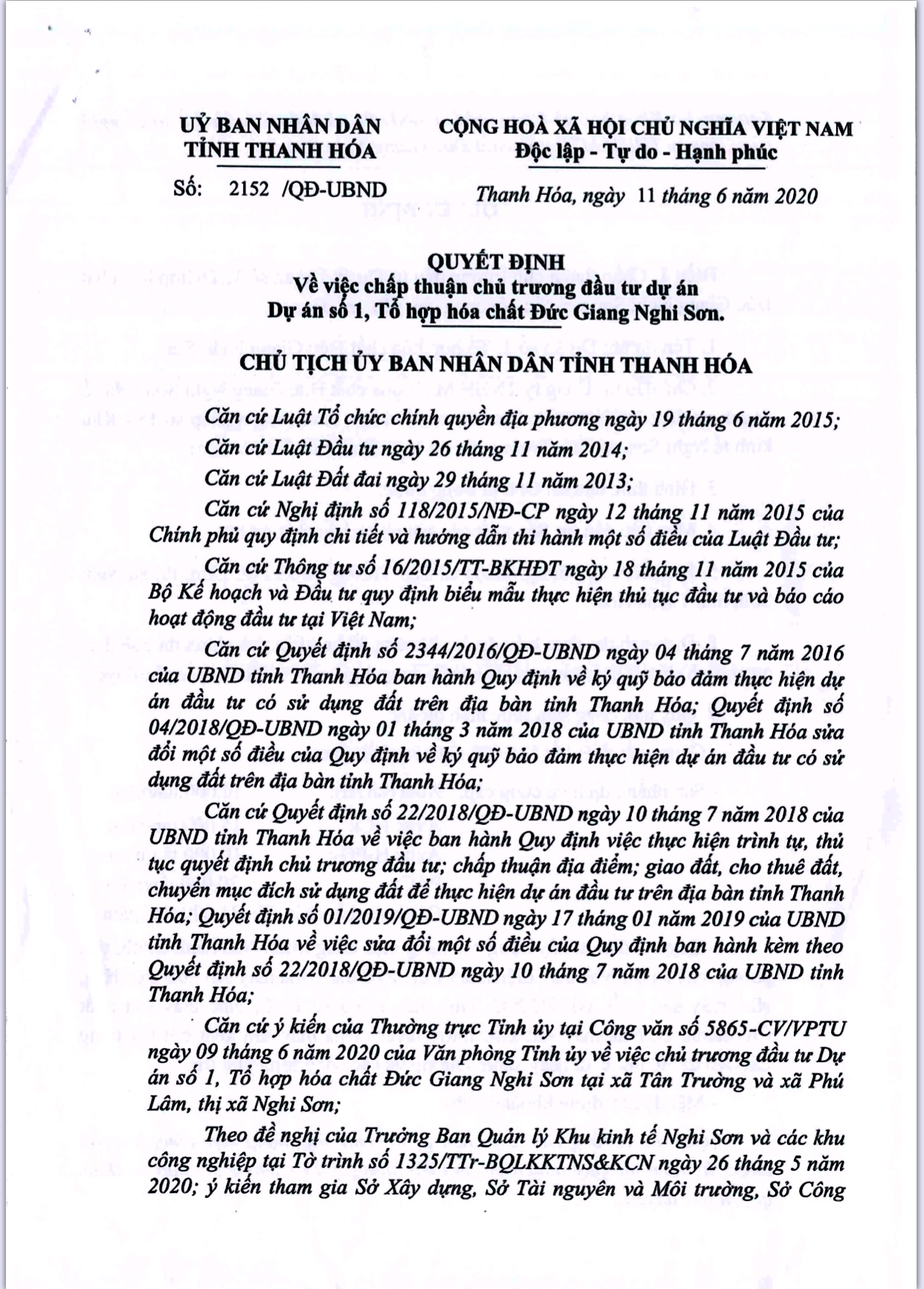 UỶ BAN NHÂN DÂN
TỈNH THANH HÓA

Số: 2152 /QĐ-UBND

CỘNG HOÀ XÃ HỘI CHỦ NGHĨA VIỆT NAM
Độc lập - Tự do - Hạnh phúc

Thanh Hóa, ngày 11 tháng 6 năm 2020

QUYẾT ĐỊNH
Về việc chấp thuận chủ trương đầu tư dự án
Dự án số 1, Tổ hợp hóa chất Đức Giang Nghi Sơn.

CHỦ TỊCH ỦY BAN NHÂN DÂN TỈNH THANH HÓA

Căn cứ Luật Tổ chức chính quyền địa phương ngày 19 tháng 6 năm 2015;

Căn cứ Luật Đầu tư ngày 26 tháng 11 năm 2014;

Căn cứ Luật Đất đai ngày 29 tháng 11 năm 2013;

Căn cứ Nghị định số 118/2015/NĐ-CP ngày 12 tháng 11 năm 2015 của Chính phủ quy định chi tiết và hướng dẫn thi hành một số điều của Luật Đầu tư;

Căn cứ Thông tư số 16/2015/TT-BKHĐT ngày 18 tháng 11 năm 2015 của Bộ Kế hoạch và Đầu tư quy định biểu mẫu thực hiện thủ tục đầu tư và báo cáo hoạt động đầu tư tại Việt Nam;

Căn cứ Quyết định số 2344/2016/QĐ-UBND ngày 04 tháng 7 năm 2016 của UBND tỉnh Thanh Hóa ban hành Quy định về ký quỹ bảo đảm thực hiện dự án đầu tư có sử dụng đất trên địa bàn tỉnh Thanh Hóa; Quyết định số 04/2018/QĐ-UBND ngày 01 tháng 3 năm 2018 của UBND tỉnh Thanh Hóa sửa đổi một số điều của Quy định về ký quỹ bảo đảm thực hiện dự án đầu tư có sử dụng đất trên địa bàn tỉnh Thanh Hóa;

Căn cứ Quyết định số 22/2018/QĐ-UBND ngày 10 tháng 7 năm 2018 của UBND tỉnh Thanh Hóa về việc ban hành Quy định việc thực hiện trình tự, thủ tục quyết định chủ trương đầu tư; chấp thuận địa điểm; giao đất, cho thuê đất, chuyển mục đích sử dụng đất để thực hiện dự án đầu tư trên địa bàn tỉnh Thanh Hóa; Quyết định số 01/2019/QĐ-UBND ngày 17 tháng 01 năm 2019 của UBND tỉnh Thanh Hóa về việc sửa đổi một số điều của Quy định ban hành kèm theo Quyết định số 22/2018/QĐ-UBND ngày 10 tháng 7 năm 2018 của UBND tỉnh Thanh Hóa;

Căn cứ ý kiến của Thường trực Tỉnh ủy tại Công văn số 5865-CV/VPTU ngày 09 tháng 6 năm 2020 của Văn phòng Tỉnh ủy về việc chủ trương đầu tư Dự án số 1, Tổ hợp hóa chất Đức Giang Nghi Sơn tại xã Tân Trường và xã Phú Lâm, thị xã Nghi Sơn;

Theo đề nghị của Trưởng Ban Quản lý Khu kinh tế Nghi Sơn và các khu công nghiệp tại Tờ trình số 1325/TTr-BQLKKTNS&KCN ngày 26 tháng 5 năm 2020; ý kiến tham gia Sở Xây dựng, Sở Tài nguyên và Môi trường, Sở Công